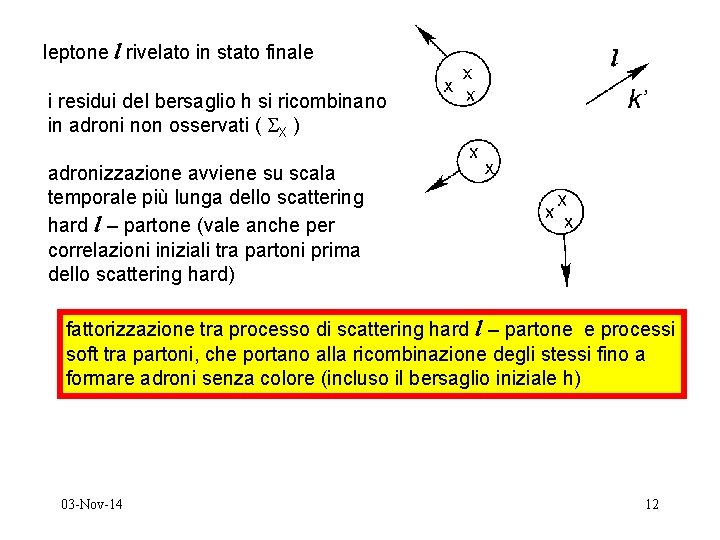 leptone $l$ rivelato in stato finale

i residui del bersaglio h si ricombinano in adroni non osservati ( $\Sigma_X$ )

adronizzazione avviene su scala temporale più lunga dello scattering hard $l$ – partone (vale anche per correlazioni iniziali tra partoni prima dello scattering hard)

x x x

$l$

$k'$

x x

x x x

fattorizzazione tra processo di scattering hard $l$ – partone e processi soft tra partoni, che portano alla ricombinazione degli stessi fino a formare adroni senza colore (incluso il bersaglio iniziale h)

03-Nov-14

12